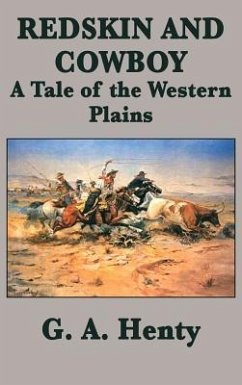 REDSKIN AND COWBOY
A Tale of the Western Plains

G. A. Henty